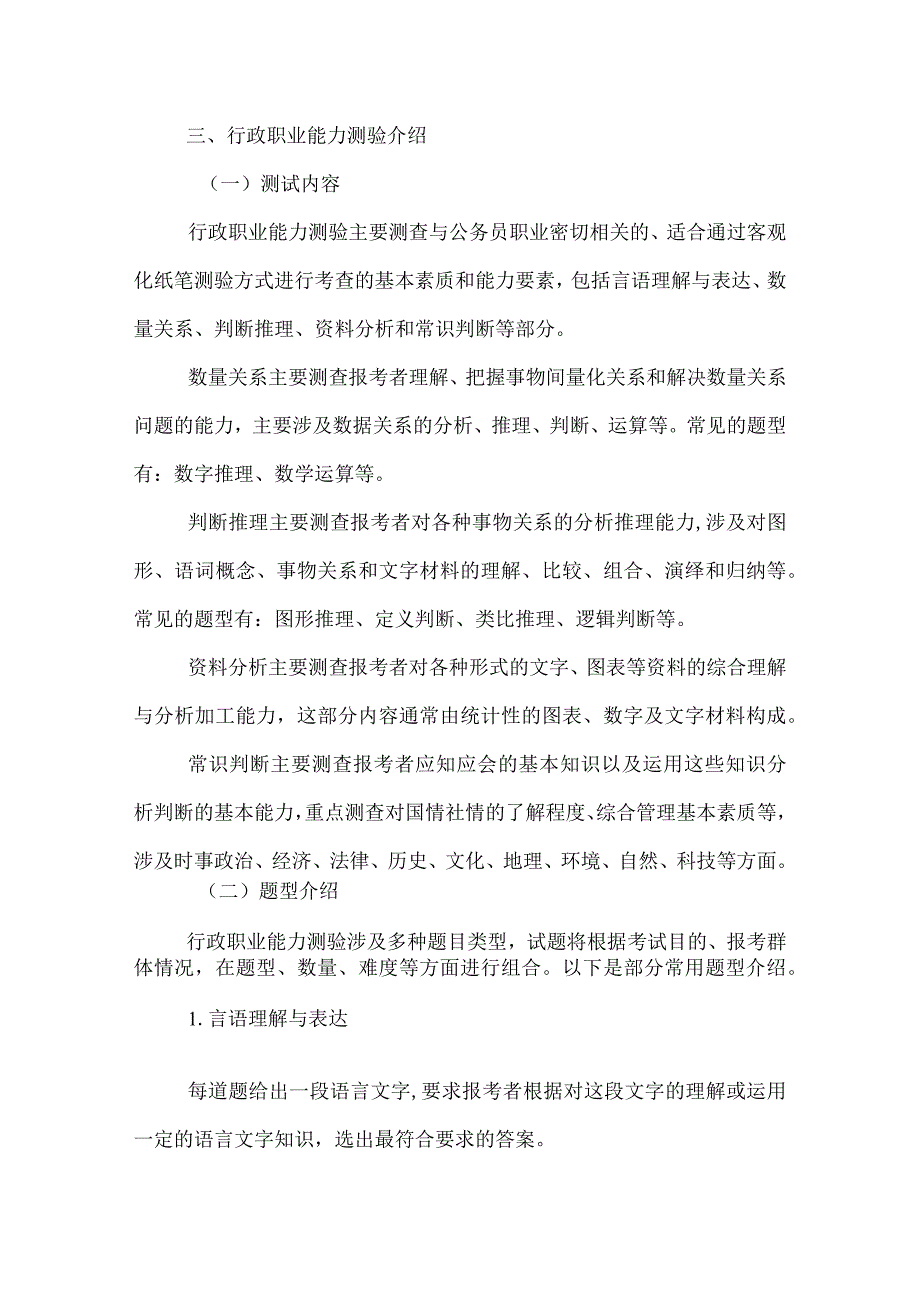 三、行政职业能力测验介绍

（一）测试内容

行政职业能力测验主要测查与公务员职业密切相关的、适合通过客观化纸笔测验方式进行考查的基本素质和能力要素，包括言语理解与表达、数量关系、判断推理、资料分析和常识判断等部分。

数量关系主要测查报考者理解、把握事物间量化关系和解决数量关系问题的能力，主要涉及数据关系的分析、推理、判断、运算等。常见的题型有：数字推理、数学运算等。

判断推理主要测查报考者对各种事物关系的分析推理能力,涉及对图形、语词概念、事物关系和文字材料的理解、比较、组合、演绎和归纳等。常见的题型有：图形推理、定义判断、类比推理、逻辑判断等。

资料分析主要测查报考者对各种形式的文字、图表等资料的综合理解与分析加工能力，这部分内容通常由统计性的图表、数字及文字材料构成。

常识判断主要测查报考者应知应会的基本知识以及运用这些知识分析判断的基本能力,重点测查对国情社情的了解程度、综合管理基本素质等,涉及时事政治、经济、法律、历史、文化、地理、环境、自然、科技等方面。

（二）题型介绍

行政职业能力测验涉及多种题目类型，试题将根据考试目的、报考群体情况，在题型、数量、难度等方面进行组合。以下是部分常用题型介绍。

1. 言语理解与表达

每道题给出一段语言文字,要求报考者根据对这段文字的理解或运用一定的语言文字知识，选出最符合要求的答案。